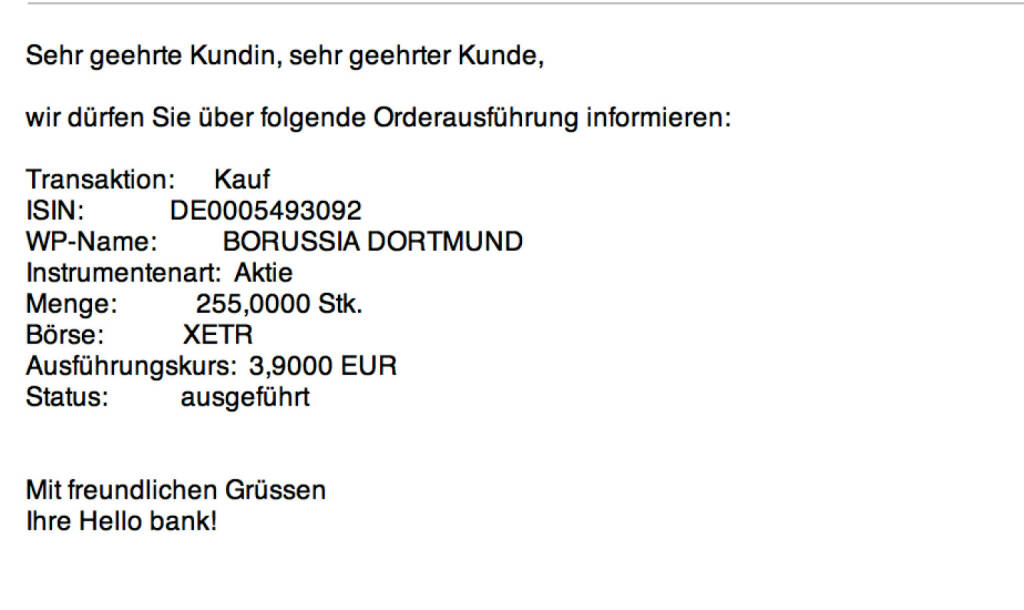 Sehr geehrte Kundin, sehr geehrter Kunde,

wir dürfen Sie über folgende Orderausführung informieren:

Transaktion: Kauf
ISIN: DE0005493092
WP-Name: BORUSSIA DORTMUND
Instrumentenart: Aktie
Menge: 255,0000 Stk.
Börse: XETR
Ausführungskurs: 3,9000 EUR
Status: ausgeführt

Mit freundlichen Grüssen
Ihre Hello bank!